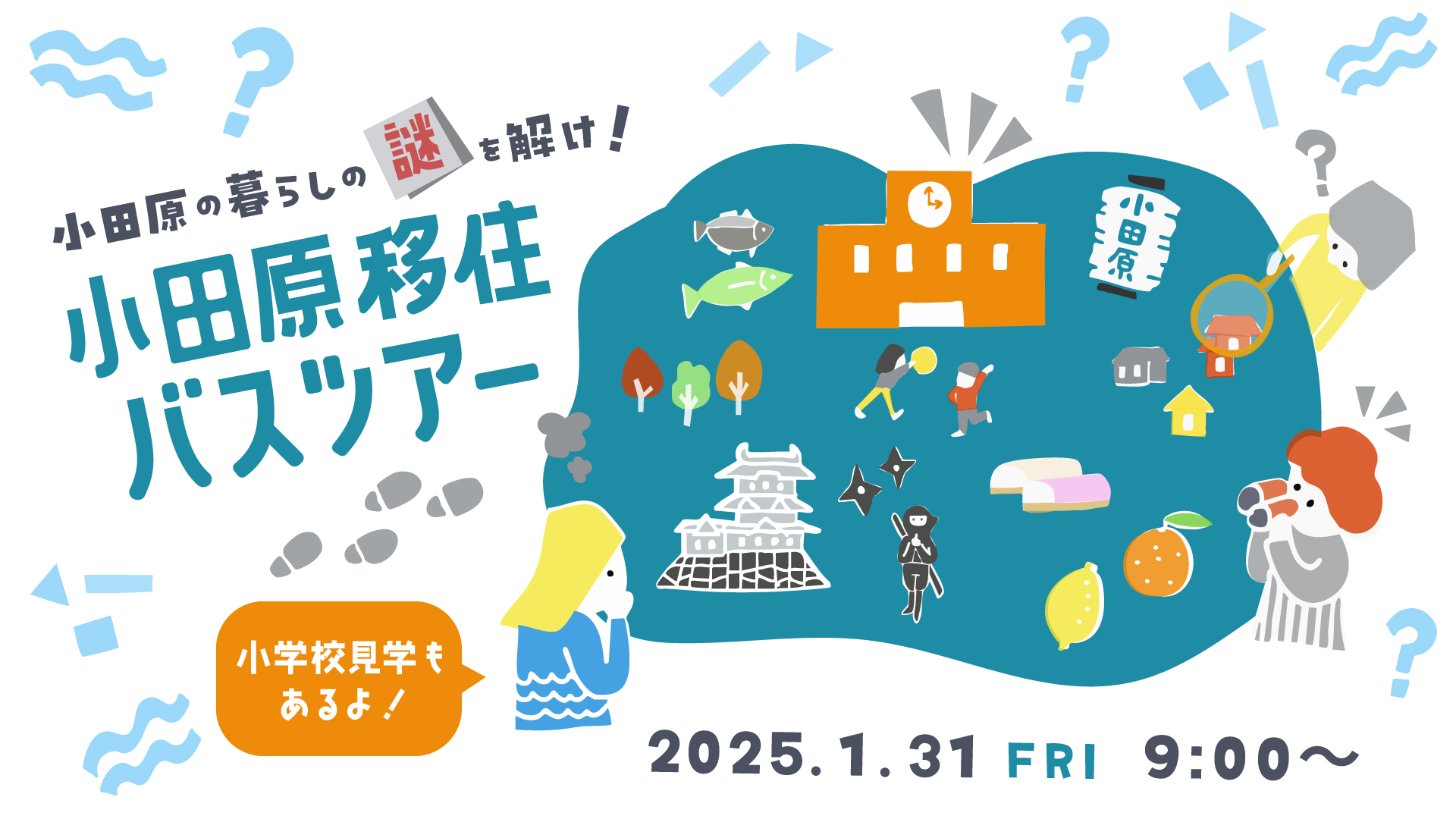 小田原の暮らしの謎を解け！

小田原移住バスツアー

小田原

小学校見学もあるよ！

2025.1.31 FRI 9:00〜